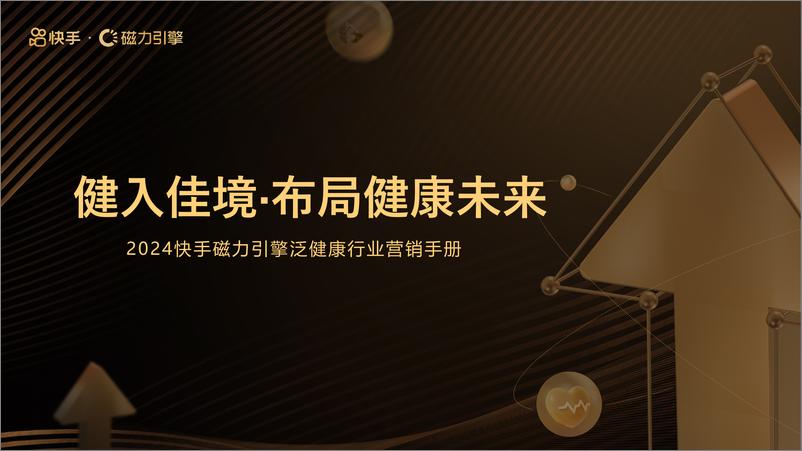 快手 · 磁力引擎

健入佳境·布局健康未来

2024快手磁力引擎泛健康行业营销手册